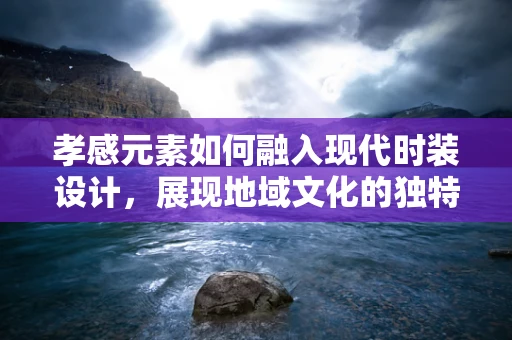 孝感元素如何融入现代时装设计，展现地域文化的独特